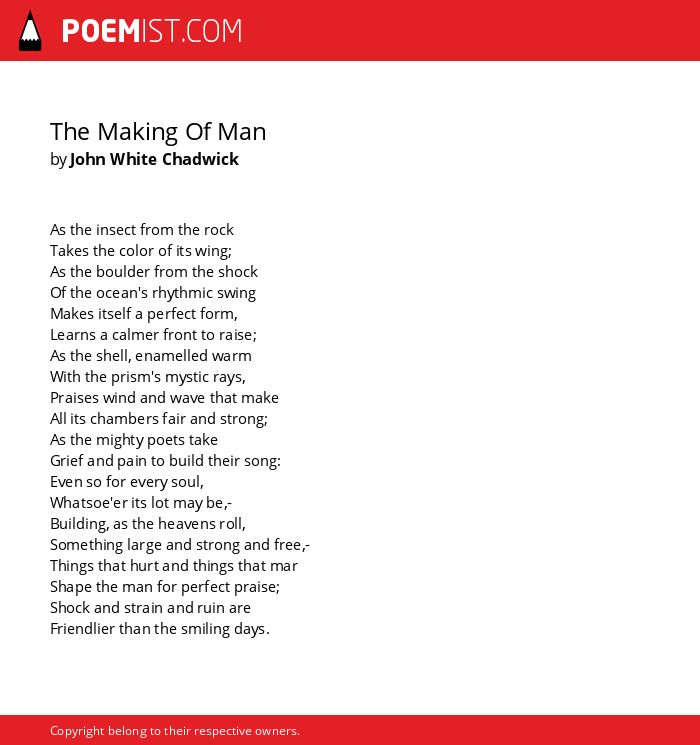 POEMIST.COM

The Making Of Man
by John White Chadwick

As the insect from the rock
Takes the color of its wing;
As the boulder from the shock
Of the ocean's rhythmic swing
Makes itself a perfect form,
Learns a calmer front to raise;
As the shell, enamelled warm
With the prism's mystic rays,
Praises wind and wave that make
All its chambers fair and strong;
As the mighty poets take
Grief and pain to build their song:
Even so for every soul,
Whatsoe'er its lot may be,-
Building, as the heavens roll,
Something large and strong and free,-
Things that hurt and things that mar
Shape the man for perfect praise;
Shock and strain and ruin are
Friendlier than the smiling days.

Copyright belong to their respective owners.